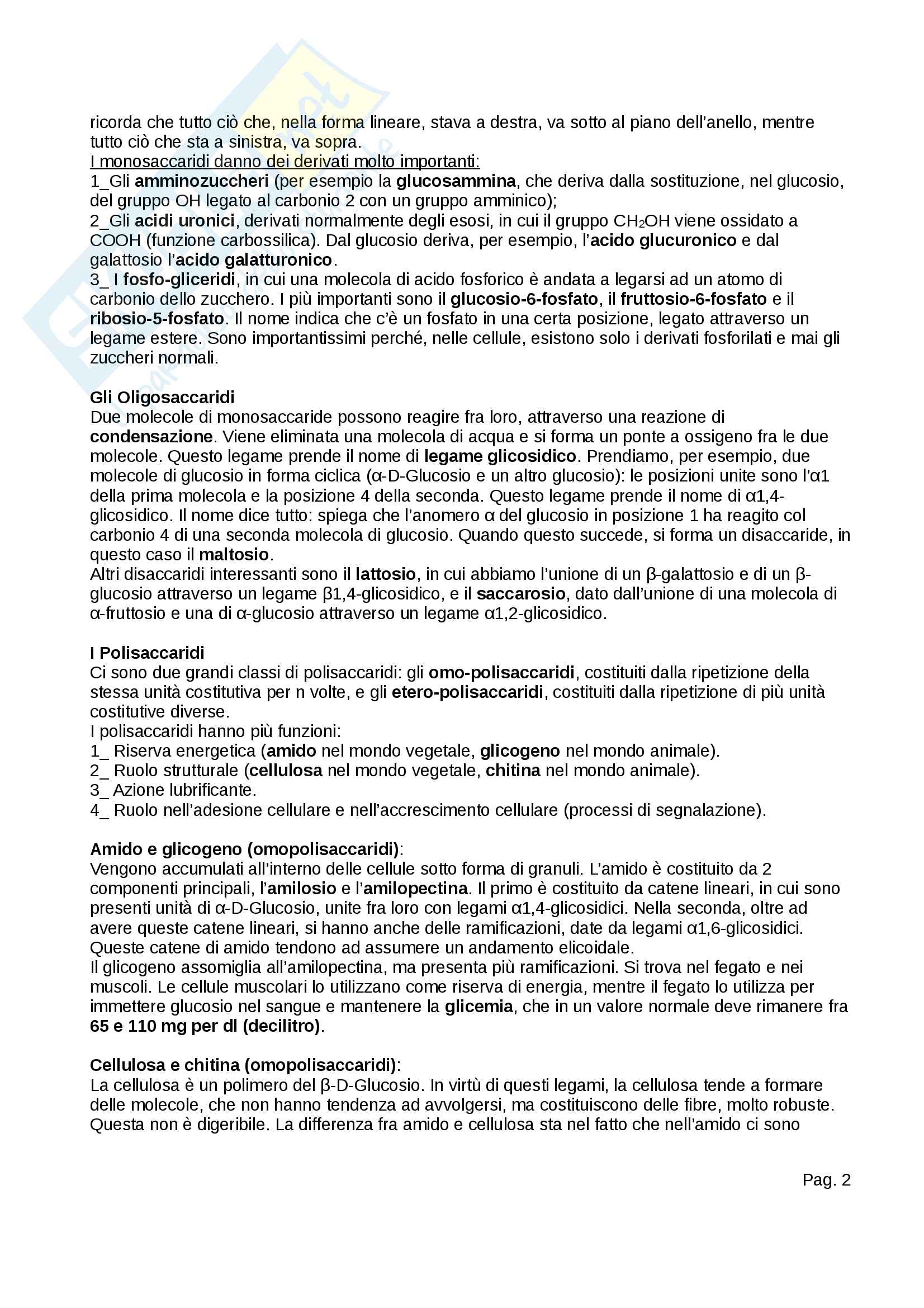 ricorda che tutto ciò che, nella forma lineare, stava a destra, va sotto al piano dell'anello, mentre tutto ciò che sta a sinistra, va sopra.
I monosaccaridi danno dei derivati molto importanti:
1_Gli amminozuccheri (per esempio la glucosammina, che deriva dalla sostituzione, nel glucosio, del gruppo OH legato al carbonio 2 con un gruppo amminico);
2_Gli acidi uronici, derivati normalmente degli esosi, in cui il gruppo $CH_2OH$ viene ossidato a COOH (funzione carbossilica). Dal glucosio deriva, per esempio, l'acido glucuronico e dal galattosio l'acido galatturonico.
3_ I fosfo-gliceridi, in cui una molecola di acido fosforico è andata a legarsi ad un atomo di carbonio dello zucchero. I più importanti sono il glucosio-6-fosfato, il fruttosio-6-fosfato e il ribosio-5-fosfato. Il nome indica che c'è un fosfato in una certa posizione, legato attraverso un legame estere. Sono importantissimi perché, nelle cellule, esistono solo i derivati fosforilati e mai gli zuccheri normali.

Gli Oligosaccaridi
Due molecole di monosaccaride possono reagire fra loro, attraverso una reazione di condensazione. Viene eliminata una molecola di acqua e si forma un ponte a ossigeno fra le due molecole. Questo legame prende il nome di legame glicosidico. Prendiamo, per esempio, due molecole di glucosio in forma ciclica (α-D-Glucosio e un altro glucosio): le posizioni unite sono l'α1 della prima molecola e la posizione 4 della seconda. Questo legame prende il nome di α1,4-glicosidico. Il nome dice tutto: spiega che l'anomero α del glucosio in posizione 1 ha reagito col carbonio 4 di una seconda molecola di glucosio. Quando questo succede, si forma un disaccaride, in questo caso il maltosio.
Altri disaccaridi interessanti sono il lattosio, in cui abbiamo l'unione di un β-galattosio e di un β-glucosio attraverso un legame β1,4-glicosidico, e il saccarosio, dato dall'unione di una molecola di α-fruttosio e una di α-glucosio attraverso un legame α1,2-glicosidico.

I Polisaccaridi
Ci sono due grandi classi di polisaccaridi: gli omo-polisaccaridi, costituiti dalla ripetizione della stessa unità costitutiva per n volte, e gli etero-polisaccaridi, costituiti dalla ripetizione di più unità costitutive diverse.
I polisaccaridi hanno più funzioni:
1_ Riserva energetica (amido nel mondo vegetale, glicogeno nel mondo animale).
2_ Ruolo strutturale (cellulosa nel mondo vegetale, chitina nel mondo animale).
3_ Azione lubrificante.
4_ Ruolo nell'adesione cellulare e nell'accrescimento cellulare (processi di segnalazione).

Amido e glicogeno (omopolisaccaridi):
Vengono accumulati all'interno delle cellule sotto forma di granuli. L'amido è costituito da 2 componenti principali, l'amilosio e l'amilopectina. Il primo è costituito da catene lineari, in cui sono presenti unità di α-D-Glucosio, unite fra loro con legami α1,4-glicosidici. Nella seconda, oltre ad avere queste catene lineari, si hanno anche delle ramificazioni, date da legami α1,6-glicosidici. Queste catene di amido tendono ad assumere un andamento elicoidale.
Il glicogeno assomiglia all'amilopectina, ma presenta più ramificazioni. Si trova nel fegato e nei muscoli. Le cellule muscolari lo utilizzano come riserva di energia, mentre il fegato lo utilizza per immettere glucosio nel sangue e mantenere la glicemia, che in un valore normale deve rimanere fra 65 e 110 mg per dl (decilitro).

Cellulosa e chitina (omopolisaccaridi):
La cellulosa è un polimero del β-D-Glucosio. In virtù di questi legami, la cellulosa tende a formare delle molecole, che non hanno tendenza ad avvolgersi, ma costituiscono delle fibre, molto robuste. Questa non è digeribile. La differenza fra amido e cellulosa sta nel fatto che nell'amido ci sono

Pag. 2